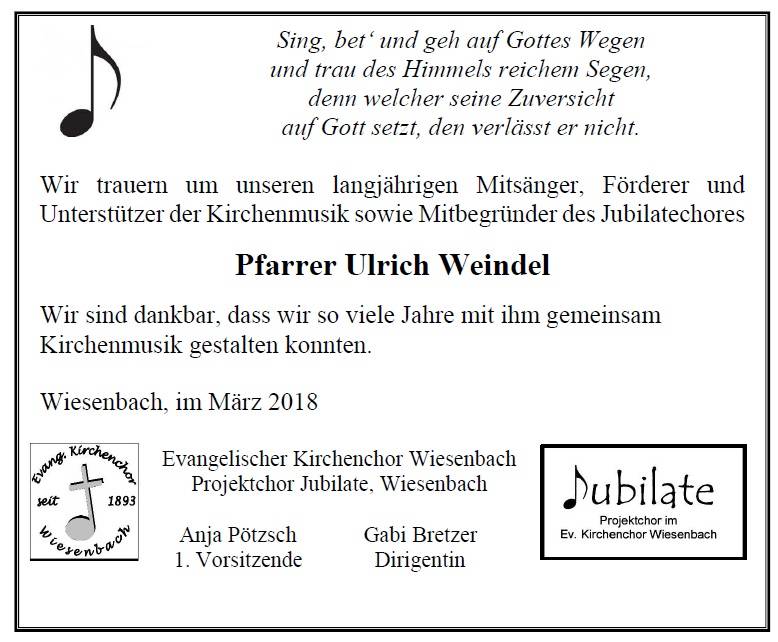 Sing, bet' und geh auf Gottes Wegen
und trau des Himmels reichem Segen,
denn welcher seine Zuversicht
auf Gott setzt, den verlässt er nicht.

Wir trauern um unseren langjährigen Mitsänger, Förderer und Unterstützer der Kirchenmusik sowie Mitbegründer des Jubilatechores

Pfarrer Ulrich Weindel

Wir sind dankbar, dass wir so viele Jahre mit ihm gemeinsam Kirchenmusik gestalten konnten.

Wiesenbach, im März 2018

Evang. Kirchenchor
seit 1893
Wiesenbach

Evangelischer Kirchenchor Wiesenbach
Projektchor Jubilate, Wiesenbach

Anja Pötzsch
1. Vorsitzende

Gabi Bretzer
Dirigentin

Jubilate
Projektchor im
Ev. Kirchenchor Wiesenbach